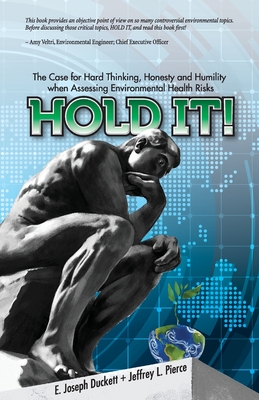 This book provides an objective point of view on so many controversial environmental topics. Before discussing those critical topics, HOLD IT, and read this book first!

– Amy Veltri, Environmental Engineer; Chief Executive Officer

The Case for Hard Thinking, Honesty and Humility when Assessing Environmental Health Risks

HOLD IT!

E. Joseph Duckett + Jeffrey L. Pierce